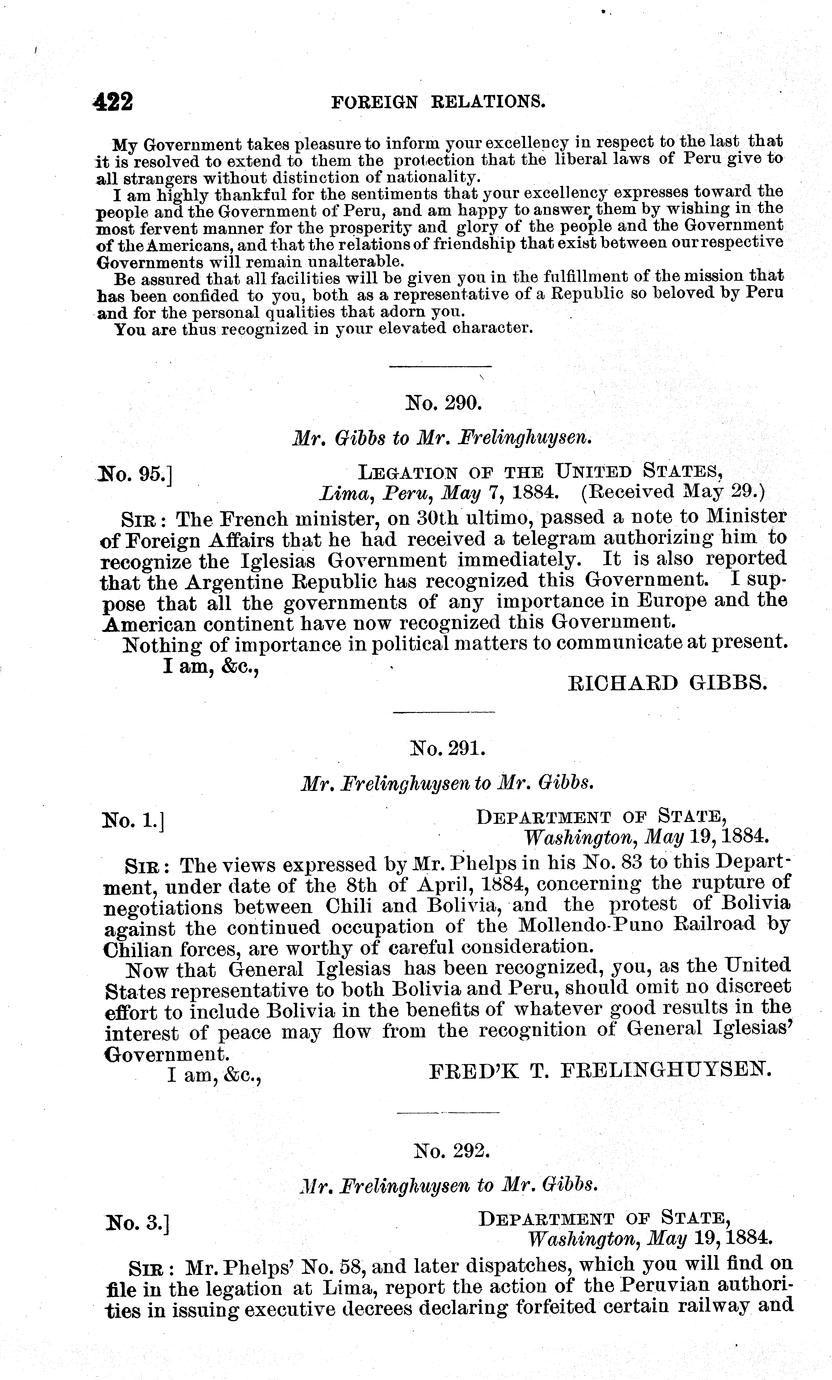 422 FOREIGN RELATIONS.

My Government takes pleasure to inform your excellency in respect to the last that it is resolved to extend to them the protection that the liberal laws of Peru give to all strangers without distinction of nationality.

I am highly thankful for the sentiments that your excellency expresses toward the people and the Government of Peru, and am happy to answer them by wishing in the most fervent manner for the prosperity and glory of the people and the Government of the Americans, and that the relations of friendship that exist between our respective Governments will remain unalterable.

Be assured that all facilities will be given you in the fulfillment of the mission that has been confided to you, both as a representative of a Republic so beloved by Peru and for the personal qualities that adorn you.

You are thus recognized in your elevated character.

No. 290.

Mr. Gibbs to Mr. Frelinghuysen.

No. 95.] LEGATION OF THE UNITED STATES,
Lima, Peru, May 7, 1884. (Received May 29.)

SIR: The French minister, on 30th ultimo, passed a note to Minister of Foreign Affairs that he had received a telegram authorizing him to recognize the Iglesias Government immediately. It is also reported that the Argentine Republic has recognized this Government. I suppose that all the governments of any importance in Europe and the American continent have now recognized this Government.

Nothing of importance in political matters to communicate at present.

I am, &c.,
RICHARD GIBBS.

No. 291.

Mr. Frelinghuysen to Mr. Gibbs.

No. 1.] DEPARTMENT OF STATE,
Washington, May 19, 1884.

SIR: The views expressed by Mr. Phelps in his No. 83 to this Department, under date of the 8th of April, 1884, concerning the rupture of negotiations between Chili and Bolivia, and the protest of Bolivia against the continued occupation of the Mollendo-Puno Railroad by Chilian forces, are worthy of careful consideration.

Now that General Iglesias has been recognized, you, as the United States representative to both Bolivia and Peru, should omit no discreet effort to include Bolivia in the benefits of whatever good results in the interest of peace may flow from the recognition of General Iglesias' Government.

I am, &c.,
FRED'K T. FRELINGHUYSEN.

No. 292.

Mr. Frelinghuysen to Mr. Gibbs.

No. 3.] DEPARTMENT OF STATE,
Washington, May 19, 1884.

SIR: Mr. Phelps' No. 58, and later dispatches, which you will find on file in the legation at Lima, report the action of the Peruvian authorities in issuing executive decrees declaring forfeited certain railway and